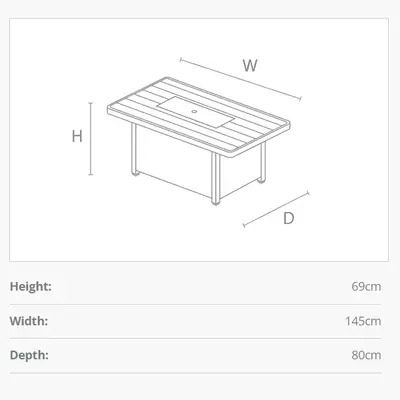 W
H
D

| Height: | 69cm |
|---|---|
| Width: | 145cm |
| Depth: | 80cm |